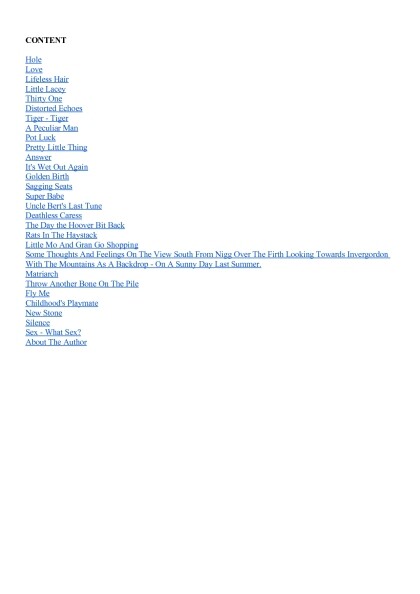 CONTENT

Hole
Love
Lifeless Hair
Little Lacey
Thirty One
Distorted Echoes
Tiger - Tiger
A Peculiar Man
Pot Luck
Pretty Little Thing
Answer
It's Wet Out Again
Golden Birth
Sagging Seats
Super Babe
Uncle Bert's Last Tune
Deathless Caress
The Day the Hoover Bit Back
Rats In The Haystack
Little Mo And Gran Go Shopping
Some Thoughts And Feelings On The View South From Nigg Over The Firth Looking Towards Invergordon With The Mountains As A Backdrop - On A Sunny Day Last Summer.
Matriarch
Throw Another Bone On The Pile
Fly Me
Childhood's Playmate
New Stone
Silence
Sex - What Sex?
About The Author